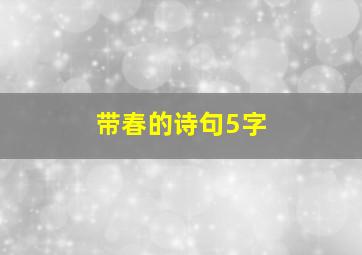 带春的诗句5字